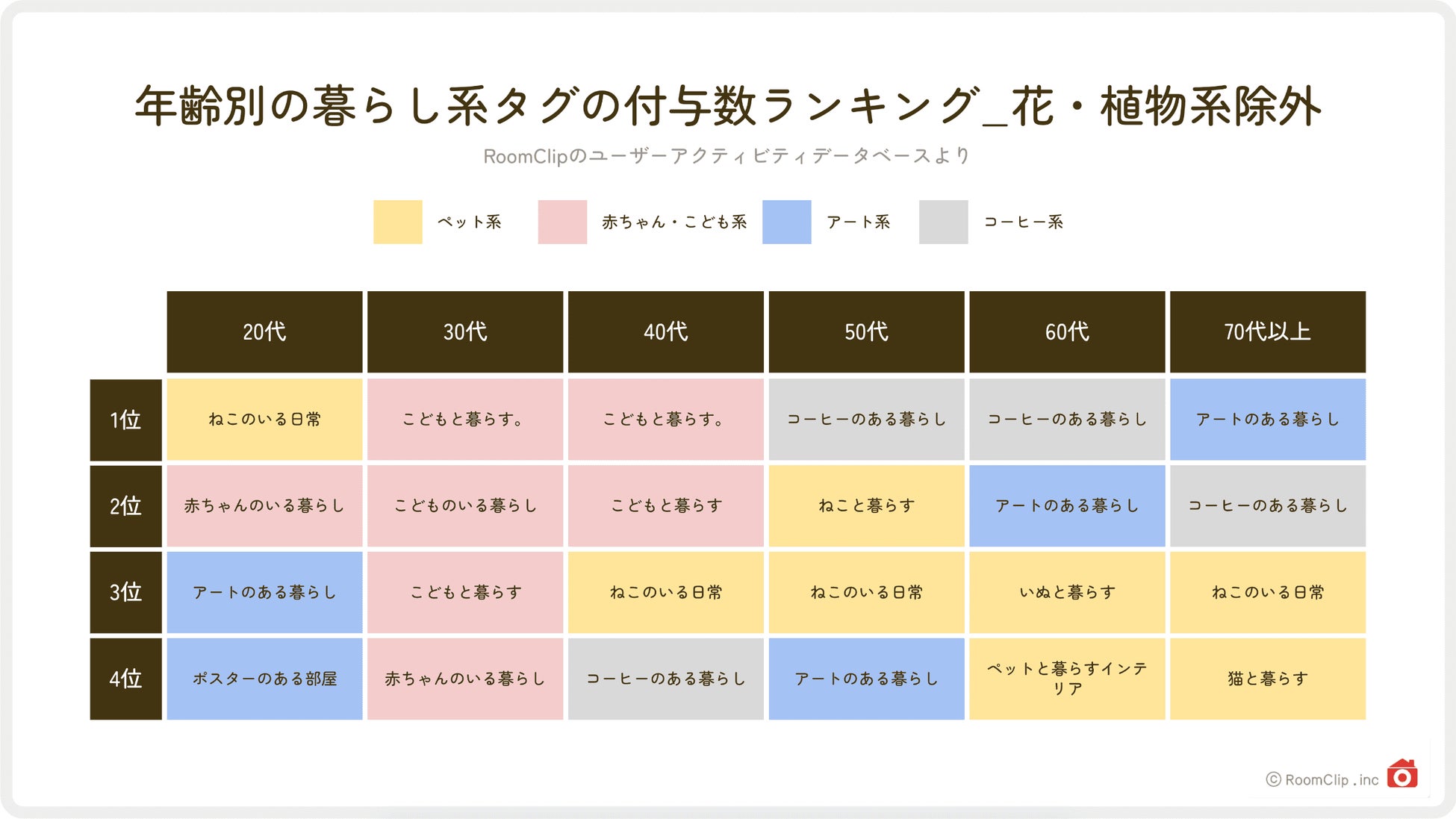 年齢別の暮らし系タグの付与数ランキング_花・植物系除外

RoomClipのユーザーアクティビティデータベースより

ペット系 赤ちゃん・こども系 アート系 コーヒー系

|  | 20代 | 30代 | 40代 | 50代 | 60代 | 70代以上 |
|---|---|---|---|---|---|---|
| 1位 | ねこのいる日常 | こどもと暮らす。 | こどもと暮らす。 | コーヒーのある暮らし | コーヒーのある暮らし | アートのある暮らし |
| 2位 | 赤ちゃんのいる暮らし | こどものいる暮らし | こどもと暮らす | ねこと暮らす | アートのある暮らし | コーヒーのある暮らし |
| 3位 | アートのある暮らし | こどもと暮らす | ねこのいる日常 | ねこのいる日常 | いぬと暮らす | ねこのいる日常 |
| 4位 | ポスターのある部屋 | 赤ちゃんのいる暮らし | コーヒーのある暮らし | アートのある暮らし | ペットと暮らすインテリア | 猫と暮らす |

© RoomClip . inc